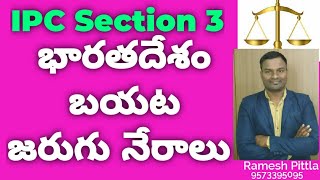 IPC Section 3
భారతదేశం
బయట
జరుగు నేరాలు

Ramesh Pittla
9573395095